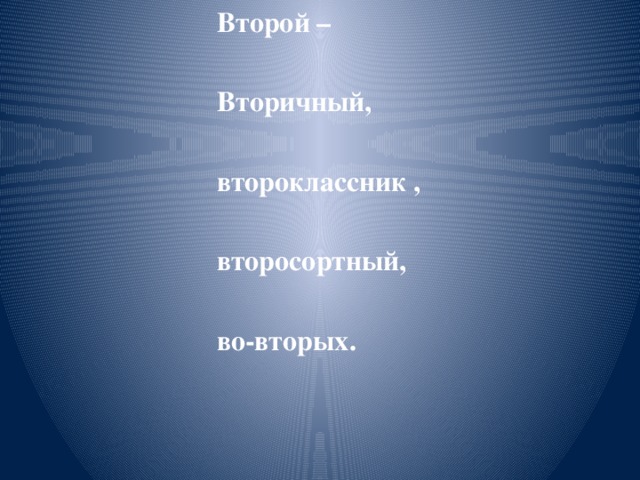 Второй –

Вторичный,

второклассник ,

второсортный,

во-вторых.